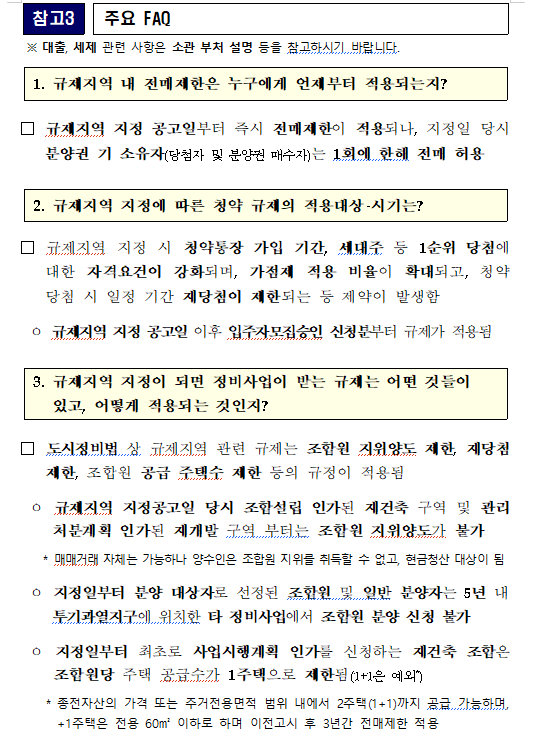 참고3 주요 FAQ

※ 대출, 세제 관련 사항은 소관 부처 설명 등을 참고하시기 바랍니다.

1. 규제지역 내 전매제한은 누구에게 언제부터 적용되는지?

□ 규제지역 지정 공고일부터 즉시 전매제한이 적용되나, 지정일 당시 분양권 기 소유자(당첨자 및 분양권 매수자)는 1회에 한해 전매 허용

2. 규제지역 지정에 따른 청약 규제의 적용대상·시기는?

□ 규제지역 지정 시 청약통장 가입 기간, 세대주 등 1순위 당첨에 대한 자격요건이 강화되며, 가점제 적용 비율이 확대되고, 청약 당첨 시 일정 기간 재당첨이 제한되는 등 제약이 발생함

○ 규제지역 지정 공고일 이후 입주자모집승인 신청분부터 규제가 적용됨

3. 규제지역 지정이 되면 정비사업이 받는 규제는 어떤 것들이 있고, 어떻게 적용되는 것인지?

□ 도시정비법 상 규제지역 관련 규제는 조합원 지위양도 제한, 재당첨 제한, 조합원 공급 주택수 제한 등의 규정이 적용됨

○ 규제지역 지정공고일 당시 조합설립 인가된 재건축 구역 및 관리처분계획 인가된 재개발 구역 부터는 조합원 지위양도가 불가

* 매매거래 자체는 가능하나 양수인은 조합원 지위를 취득할 수 없고, 현금청산 대상이 됨

○ 지정일부터 분양 대상자로 선정된 조합원 및 일반 분양자는 5년 내 투기과열지구에 위치한 타 정비사업에서 조합원 분양 신청 불가

○ 지정일부터 최초로 사업시행계획 인가를 신청하는 재건축 조합은 조합원당 주택 공급수가 1주택으로 제한됨(1+1은 예외*)

* 종전자산의 가격 또는 주거전용면적 범위 내에서 2주택(1+1)까지 공급 가능하며, +1주택은 전용 60㎡ 이하로 하며 이전고시 후 3년간 전매제한 적용